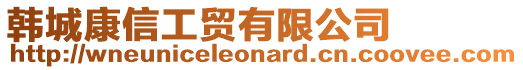 韩城康信工贸有限公司
http://wneuniceleonard.cn.coovee.com